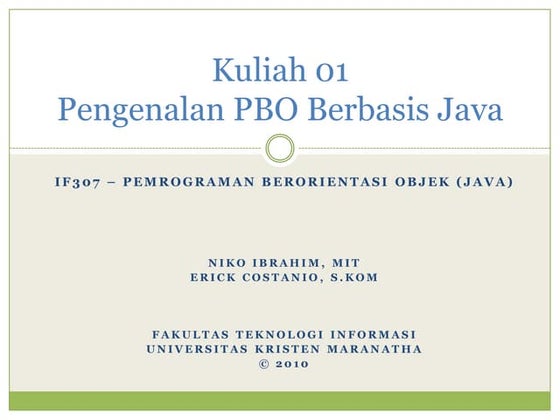 Kuliah 01
Pengenalan PBO Berbasis Java

IF307 – PEMROGRAMAN BERORIENTASI OBJEK (JAVA)

NIKO IBRAHIM, MIT
ERICK COSTANIO, S.KOM

FAKULTAS TEKNOLOGI INFORMASI
UNIVERSITAS KRISTEN MARANATHA
© 2010